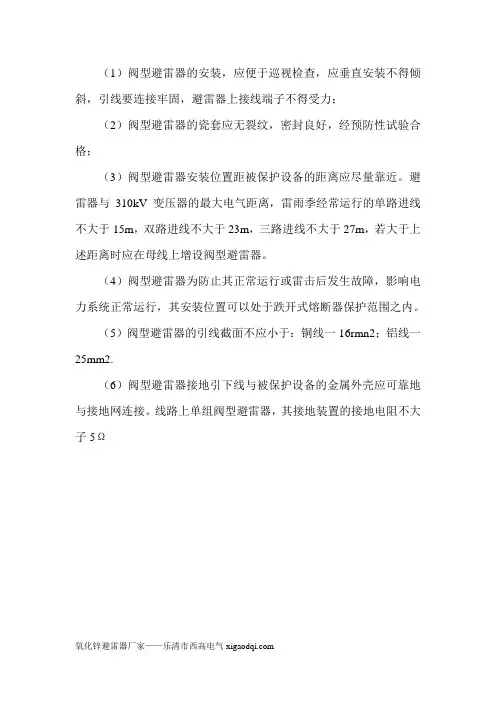 （1）阀型避雷器的安装，应便于巡视检查，应垂直安装不得倾斜，引线要连接牢固，避雷器上接线端子不得受力；

（2）阀型避雷器的瓷套应无裂纹，密封良好，经预防性试验合格；

（3）阀型避雷器安装位置距被保护设备的距离应尽量靠近。避雷器与 310kV 变压器的最大电气距离，雷雨季经常运行的单路进线不大于 15m，双路进线不大于 23m，三路进线不大于 27m，若大于上述距离时应在母线上增设阀型避雷器。

（4）阀型避雷器为防止其正常运行或雷击后发生故障，影响电力系统正常运行，其安装位置可以处于跌开式熔断器保护范围之内。

（5）阀型避雷器的引线截面不应小于：铜线一 16rmn2；铝线一 25mm2.

（6）阀型避雷器接地引下线与被保护设备的金属外壳应可靠地与接地网连接。线路上单组阀型避雷器，其接地装置的接地电阻不大子 5Ω

氧化锌避雷器厂家——乐清市西高电气 xigaodqi.com